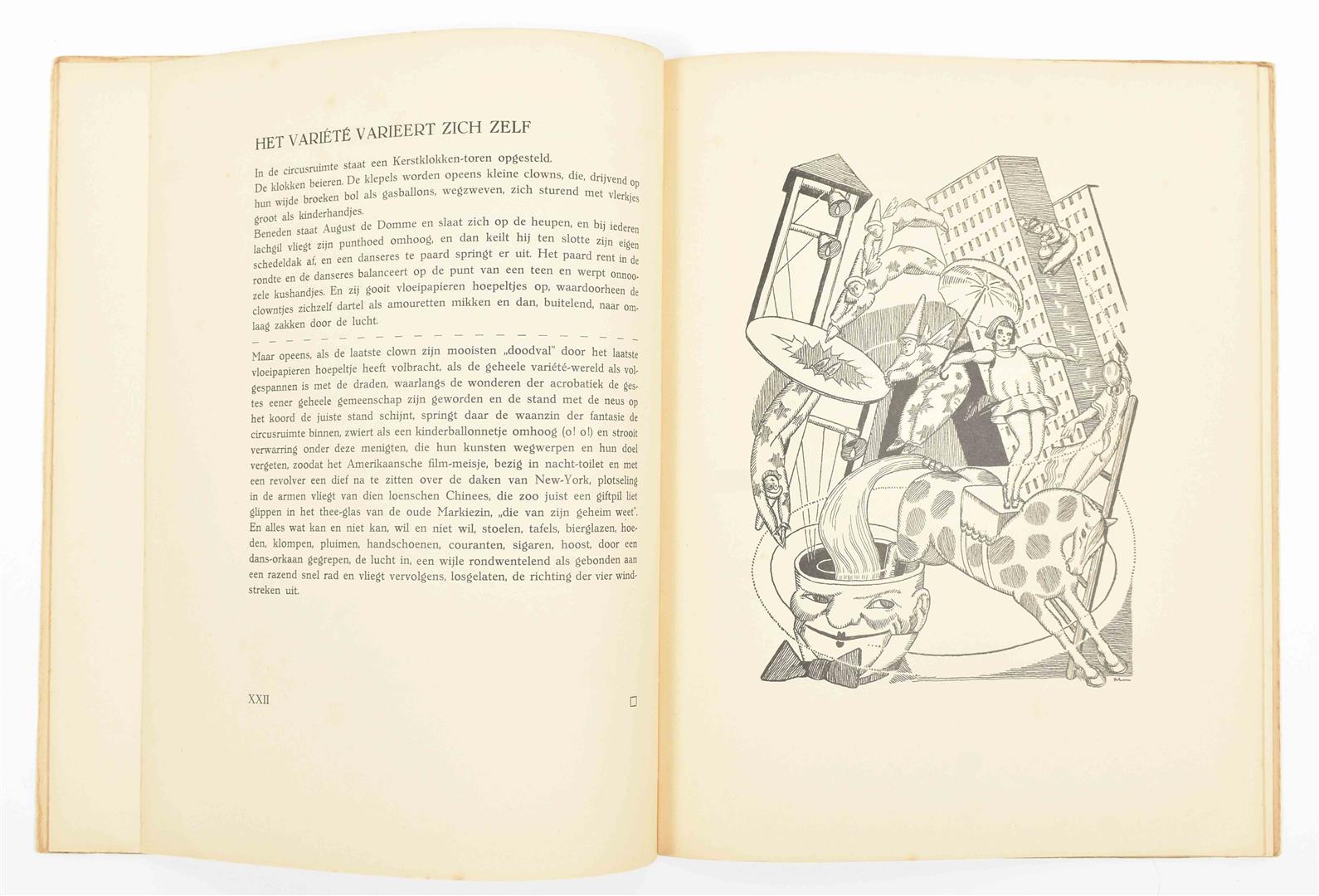 HET VARIÉTÉ VARIEERT ZICH ZELF

In de circusruimte staat een Kerstklokken-toren opgesteld.
De klokken beieren. De klepels worden opeens kleine clowns, die, drijvend op hun wijde broeken bol als gasballons, wegzweven, zich sturend met vlerkjes groot als kinderhandjes.
Beneden staat August de Domme en slaat zich op de heupen, en bij iederen lachgil vliegt zijn punthoed omhoog, en dan keilt hij ten slotte zijn eigen schedeldak af, en een danseres te paard springt er uit. Het paard rent in de rondte en de danseres balanceert op de punt van een teen en werpt onnoozele kushandjes. En zij gooit vloeipapieren hoepeltjes op, waardoorheen de clowntjes zichzelf dartel als amouretten mikken en dan, buitelend, naar omlaag zakken door de lucht.

Maar opeens, als de laatste clown zijn mooisten „doodval" door het laatste vloeipapieren hoepeltje heeft volbracht, als de geheele variété-wereld als volgespannen is met de draden, waarlangs de wonderen der acrobatiek de gestes eener geheele gemeenschap zijn geworden en de stand met de neus op het koord de juiste stand schijnt, springt daar de waanzin der fantasie de circusruimte binnen, zwiert als een kinderballonnetje omhoog (o! o!) en strooit verwarring onder deze menigten, die hun kunsten wegwerpen en hun doel vergeten, zoodat het Amerikaansche film-meisje, bezig in nacht-toilet en met een revolver een dief na te zitten over de daken van New-York, plotseling in de armen vliegt van dien loenschen Chinees, die zoo juist een giftpil liet glippen in het thee-glas van de oude Markiezin, „die van zijn geheim weet". En alles wat kan en niet kan, wil en niet wil, stoelen, tafels, bierglazen, hoeden, klompen, pluimen, handschoenen, couranten, sigaren, hoost, door een dans-orkaan gegrepen, de lucht in, een wijle rondwentelend als gebonden aan een razend snel rad en vliegt vervolgens, losgelaten, de richting der vier windstreken uit.

XXII